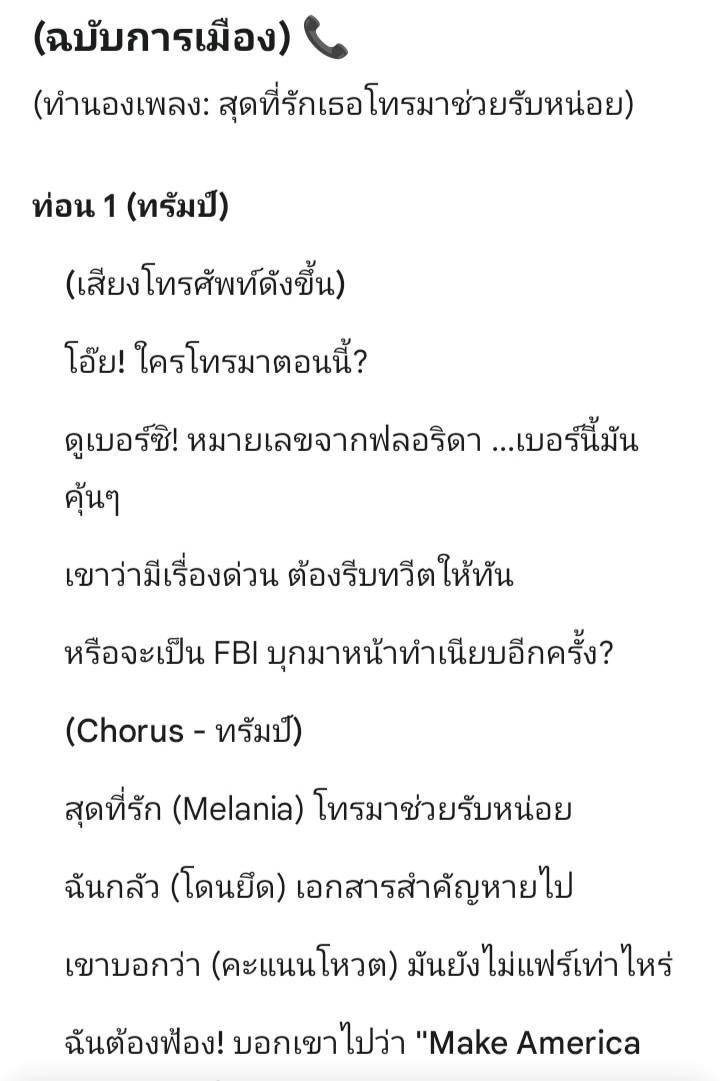 (ฉบับการเมือง) 📞

(ทำนองเพลง: สุดที่รักเธอโทรมาช่วยรับหน่อย)

ท่อน 1 (ทรัมป์)

(เสียงโทรศัพท์ดังขึ้น)

โอ๊ย! ใครโทรมาตอนนี้?

ดูเบอร์ซิ! หมายเลขจากฟลอริดา ...เบอร์นี้มันคุ้นๆ

เขาว่ามีเรื่องด่วน ต้องรีบทวีตให้ทัน

หรือจะเป็น FBI บุกมาหน้าทำเนียบอีกครั้ง?

(Chorus - ทรัมป์)

สุดที่รัก (Melania) โทรมาช่วยรับหน่อย

ฉันกลัว (โดนยึด) เอกสารสำคัญหายไป

เขาบอกว่า (คะแนนโหวต) มันยังไม่แฟร์เท่าไหร่

ฉันต้องฟ้อง! บอกเขาไปว่า "Make America